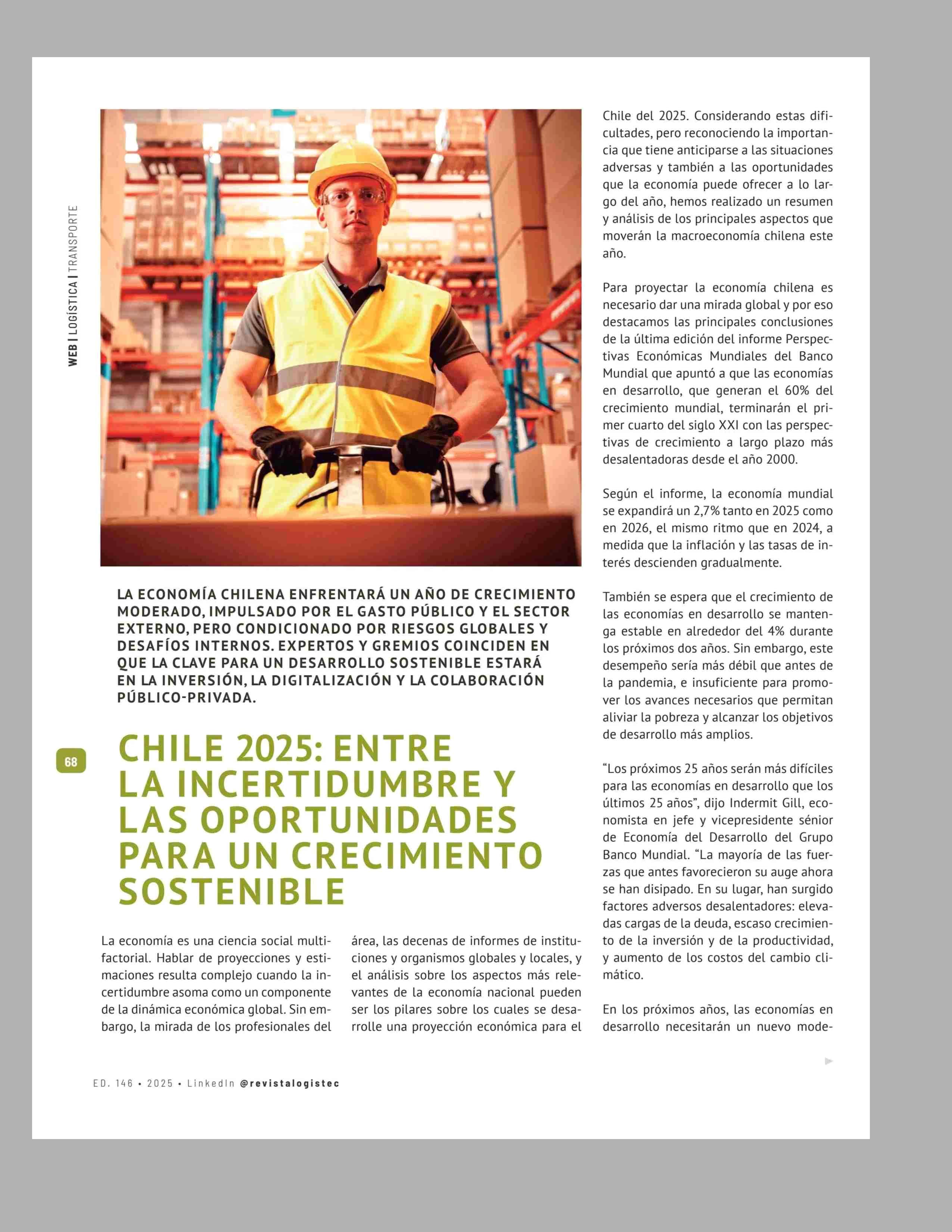 WEB | LOGÍSTICA | TRANSPORTE

LA ECONOMÍA CHILENA ENFRENTARÁ UN AÑO DE CRECIMIENTO MODERADO, IMPULSADO POR EL GASTO PÚBLICO Y EL SECTOR EXTERNO, PERO CONDICIONADO POR RIESGOS GLOBALES Y DESAFÍOS INTERNOS. EXPERTOS Y GREMIOS COINCIDEN EN QUE LA CLAVE PARA UN DESARROLLO SOSTENIBLE ESTARÁ EN LA INVERSIÓN, LA DIGITALIZACIÓN Y LA COLABORACIÓN PÚBLICO-PRIVADA.

68

CHILE 2025: ENTRE LA INCERTIDUMBRE Y LAS OPORTUNIDADES PARA UN CRECIMIENTO SOSTENIBLE

La economía es una ciencia social multifactorial. Hablar de proyecciones y estimaciones resulta complejo cuando la incertidumbre asoma como un componente de la dinámica económica global. Sin embargo, la mirada de los profesionales del área, las decenas de informes de instituciones y organismos globales y locales, y el análisis sobre los aspectos más relevantes de la economía nacional pueden ser los pilares sobre los cuales se desarrolle una proyección económica para el Chile del 2025. Considerando estas dificultades, pero reconociendo la importancia que tiene anticiparse a las situaciones adversas y también a las oportunidades que la economía puede ofrecer a lo largo del año, hemos realizado un resumen y análisis de los principales aspectos que moverán la macroeconomía chilena este año.

Para proyectar la economía chilena es necesario dar una mirada global y por eso destacamos las principales conclusiones de la última edición del informe Perspectivas Económicas Mundiales del Banco Mundial que apuntó a que las economías en desarrollo, que generan el 60% del crecimiento mundial, terminarán el primer cuarto del siglo XXI con las perspectivas de crecimiento a largo plazo más desalentadoras desde el año 2000.

Según el informe, la economía mundial se expandirá un 2,7% tanto en 2025 como en 2026, el mismo ritmo que en 2024, a medida que la inflación y las tasas de interés descienden gradualmente.

También se espera que el crecimiento de las economías en desarrollo se mantenga estable en alrededor del 4% durante los próximos dos años. Sin embargo, este desempeño sería más débil que antes de la pandemia, e insuficiente para promover los avances necesarios que permitan aliviar la pobreza y alcanzar los objetivos de desarrollo más amplios.

“Los próximos 25 años serán más difíciles para las economías en desarrollo que los últimos 25 años”, dijo Indermit Gill, economista en jefe y vicepresidente sénior de Economía del Desarrollo del Grupo Banco Mundial. “La mayoría de las fuerzas que antes favorecieron su auge ahora se han disipado. En su lugar, han surgido factores adversos desalentadores: elevadas cargas de la deuda, escaso crecimiento de la inversión y de la productividad, y aumento de los costos del cambio climático.

En los próximos años, las economías en desarrollo necesitarán un nuevo mode-

ED. 146 • 2025 • LinkedIn @revistalogistec